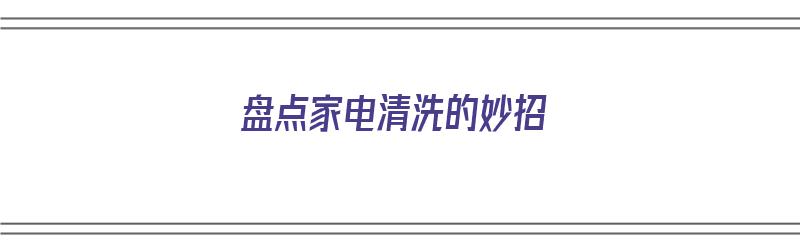 盘点家电清洗的妙招